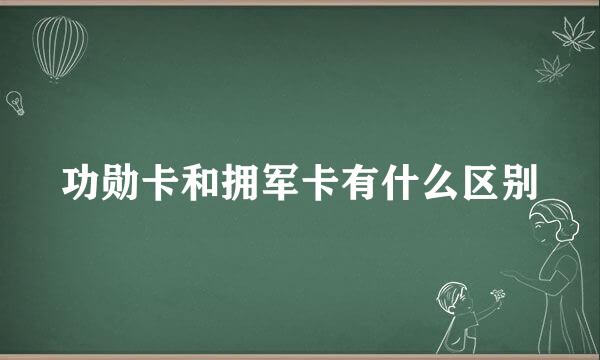 功勋卡和拥军卡有什么区别